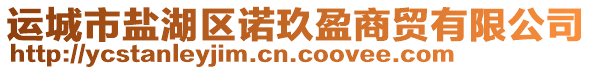 运城市盐湖区诺玖盈商贸有限公司
http://ycstanleyjim.cn.coovee.com